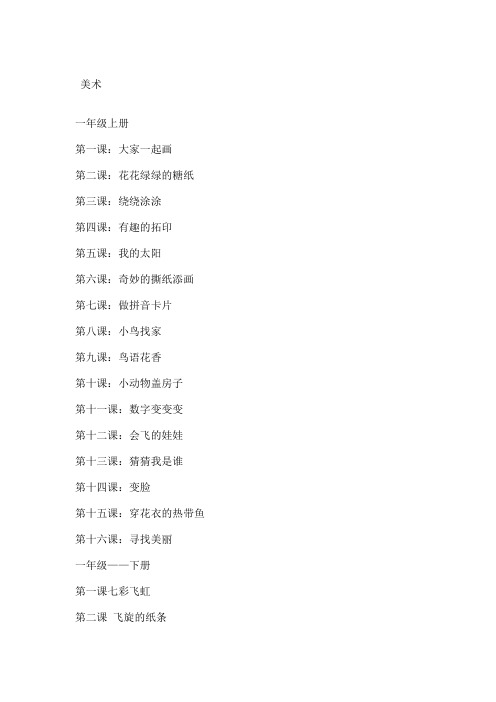 美术

一年级上册

第一课：大家一起画

第二课：花花绿绿的糖纸

第三课：绕绕涂涂

第四课：有趣的拓印

第五课：我的太阳

第六课：奇妙的撕纸添画

第七课：做拼音卡片

第八课：小鸟找家

第九课：鸟语花香

第十课：小动物盖房子

第十一课：数字变变变

第十二课：会飞的娃娃

第十三课：猜猜我是谁

第十四课：变脸

第十五课：穿花衣的热带鱼

第十六课：寻找美丽

一年级——下册

第一课七彩飞虹

第二课 飞旋的纸条